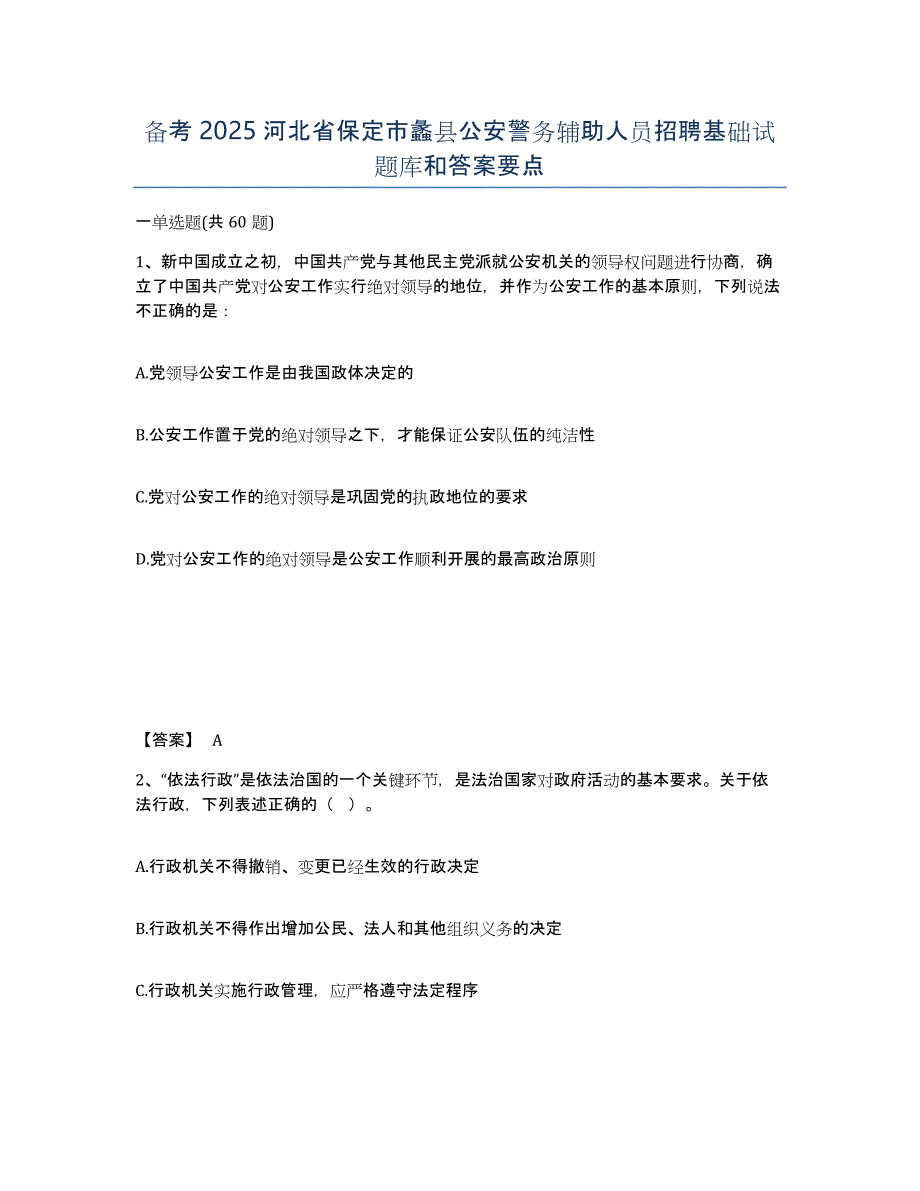 备考 2025 河北省保定市蠡县公安警务辅助人员招聘基础试题库和答案要点

一单选题(共 60 题)

1、新中国成立之初，中国共产党与其他民主党派就公安机关的领导权问题进行协商，确立了中国共产党对公安工作实行绝对领导的地位，并作为公安工作的基本原则，下列说法不正确的是：

A.党领导公安工作是由我国政体决定的

B.公安工作置于党的绝对领导之下，才能保证公安队伍的纯洁性

C.党对公安工作的绝对领导是巩固党的执政地位的要求

D.党对公安工作的绝对领导是公安工作顺利开展的最高政治原则

【答案】 A

2、“依法行政”是依法治国的一个关键环节，是法治国家对政府活动的基本要求。关于依法行政，下列表述正确的（ ）。

A.行政机关不得撤销、变更已经生效的行政决定

B.行政机关不得作出增加公民、法人和其他组织义务的决定

C.行政机关实施行政管理，应严格遵守法定程序